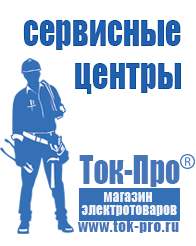 сервисные центры

Ток-Про®

магазин электротоваров

www.tok-pro.ru